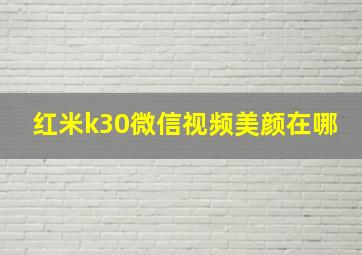 红米k30微信视频美颜在哪